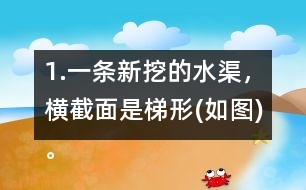 1.一条新挖的水渠，横截面是梯形(如图)。